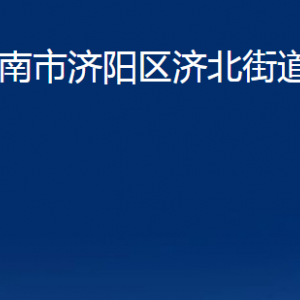 南市济阳区济北街道